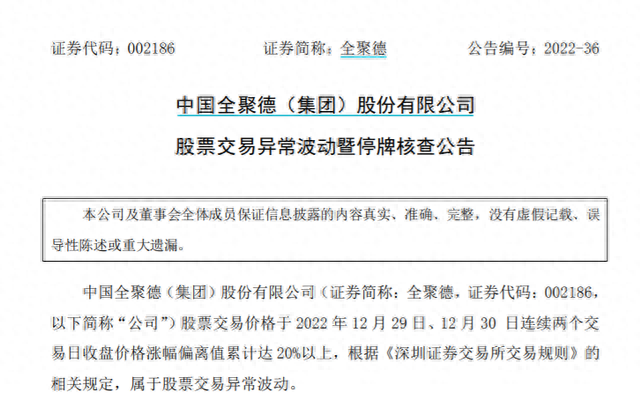 证券代码：002186　　证券简称：全聚德　　公告编号：2022-36

中国全聚德（集团）股份有限公司
股票交易异常波动暨停牌核查公告

本公司及董事会全体成员保证信息披露的内容真实、准确、完整，没有虚假记载、误导性陈述或重大遗漏。

中国全聚德（集团）股份有限公司（证券简称：全聚德，证券代码：002186，以下简称“公司”）股票交易价格于 2022 年 12 月 29 日、12 月 30 日连续两个交易日收盘价格涨幅偏离值累计达 20%以上，根据《深圳证券交易所交易规则》的相关规定，属于股票交易异常波动。